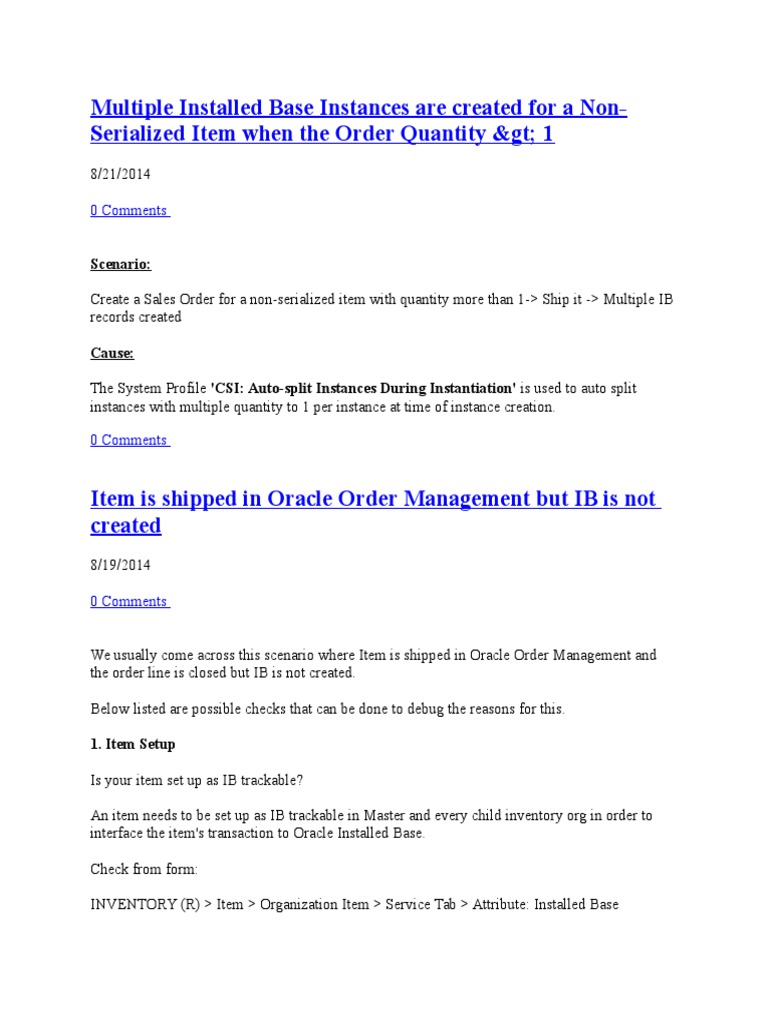 Multiple Installed Base Instances are created for a Non-Serialized Item when the Order Quantity &gt; 1

8/21/2014

0 Comments

Scenario:

Create a Sales Order for a non-serialized item with quantity more than 1-> Ship it -> Multiple IB records created

Cause:

The System Profile 'CSI: Auto-split Instances During Instantiation' is used to auto split instances with multiple quantity to 1 per instance at time of instance creation.

0 Comments

Item is shipped in Oracle Order Management but IB is not created

8/19/2014

0 Comments

We usually come across this scenario where Item is shipped in Oracle Order Management and the order line is closed but IB is not created.

Below listed are possible checks that can be done to debug the reasons for this.

1. Item Setup

Is your item set up as IB trackable?

An item needs to be set up as IB trackable in Master and every child inventory org in order to interface the item's transaction to Oracle Installed Base.

Check from form:

INVENTORY (R) > Item > Organization Item > Service Tab > Attribute: Installed Base